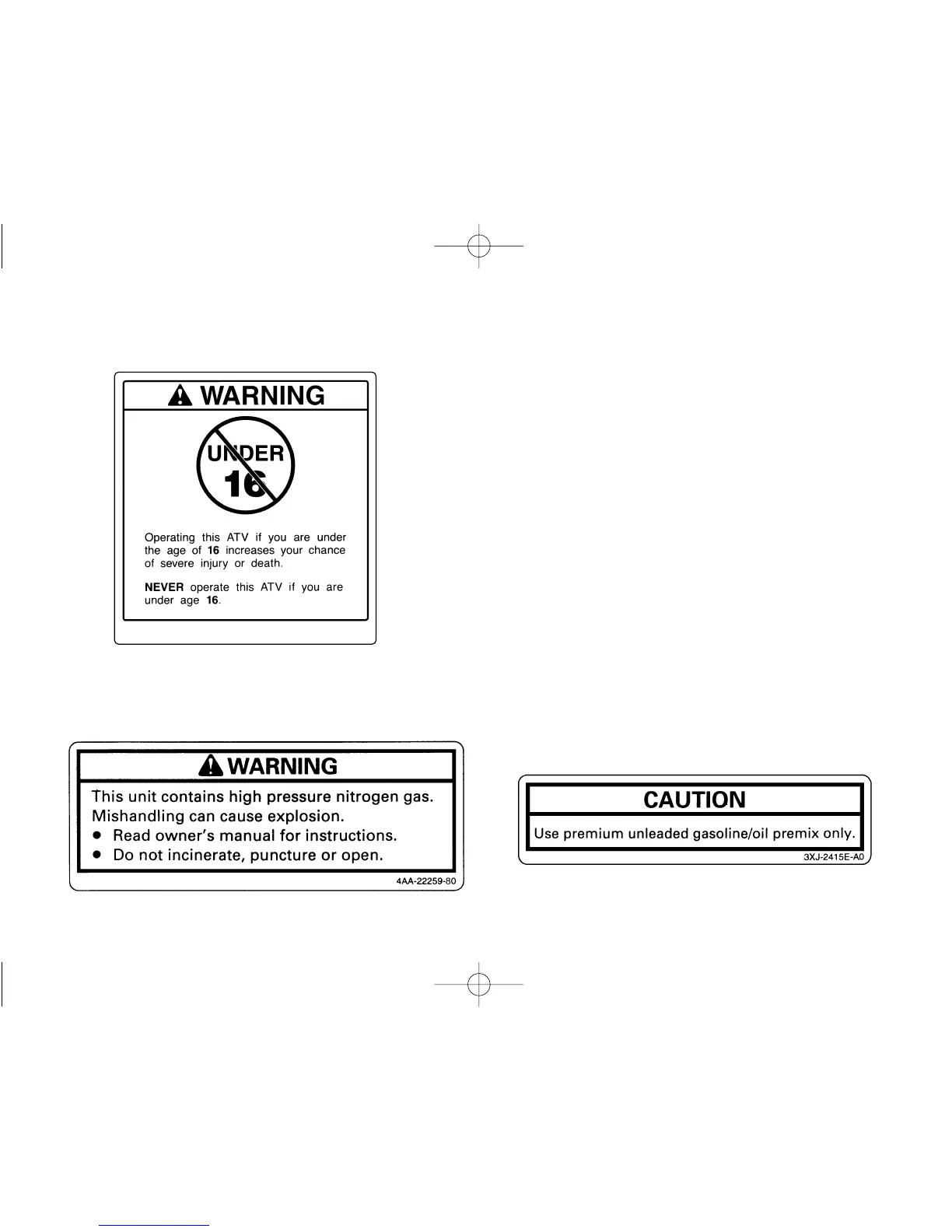 WARNING

UNDER
16

Operating this ATV if you are under the age of 16 increases your chance of severe injury or death.

NEVER operate this ATV if you are under age 16.

WARNING

This unit contains high pressure nitrogen gas. Mishandling can cause explosion.

• Read owner's manual for instructions.
• Do not incinerate, puncture or open.

4AA-22259-80

CAUTION

Use premium unleaded gasoline/oil premix only.

3XJ-2415E-A0